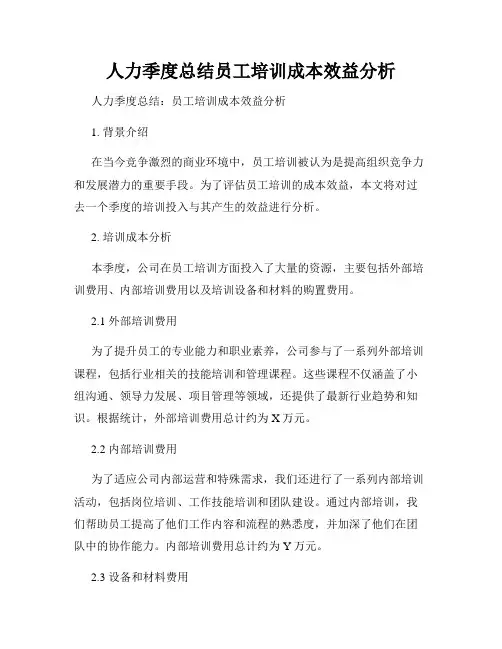 人力季度总结员工培训成本效益分析

人力季度总结：员工培训成本效益分析

1. 背景介绍

在当今竞争激烈的商业环境中，员工培训被认为是提高组织竞争力和发展潜力的重要手段。为了评估员工培训的成本效益，本文将对过去一个季度的培训投入与其产生的效益进行分析。

2. 培训成本分析

本季度，公司在员工培训方面投入了大量的资源，主要包括外部培训费用、内部培训费用以及培训设备和材料的购置费用。

2.1 外部培训费用

为了提升员工的专业能力和职业素养，公司参与了一系列外部培训课程，包括行业相关的技能培训和管理课程。这些课程不仅涵盖了小组沟通、领导力发展、项目管理等领域，还提供了最新行业趋势和知识。根据统计，外部培训费用总计约为 X 万元。

2.2 内部培训费用

为了适应公司内部运营和特殊需求，我们还进行了一系列内部培训活动，包括岗位培训、工作技能培训和团队建设。通过内部培训，我们帮助员工提高了他们工作内容和流程的熟悉度，并加深了他们在团队中的协作能力。内部培训费用总计约为 Y 万元。

2.3 设备和材料费用